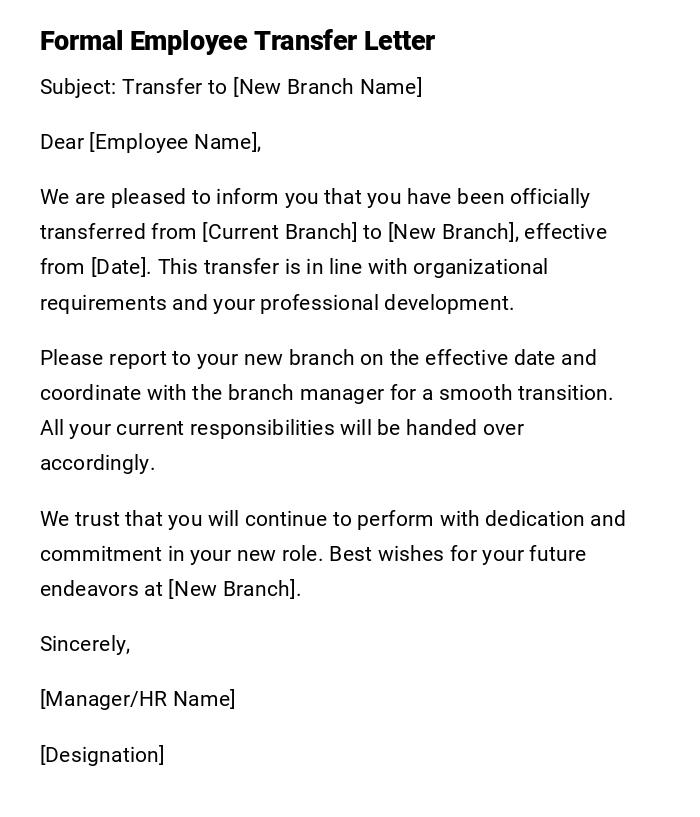 Formal Employee Transfer Letter

Subject: Transfer to [New Branch Name]

Dear [Employee Name],

We are pleased to inform you that you have been officially transferred from [Current Branch] to [New Branch], effective from [Date]. This transfer is in line with organizational requirements and your professional development.

Please report to your new branch on the effective date and coordinate with the branch manager for a smooth transition. All your current responsibilities will be handed over accordingly.

We trust that you will continue to perform with dedication and commitment in your new role. Best wishes for your future endeavors at [New Branch].

Sincerely,

[Manager/HR Name]

[Designation]